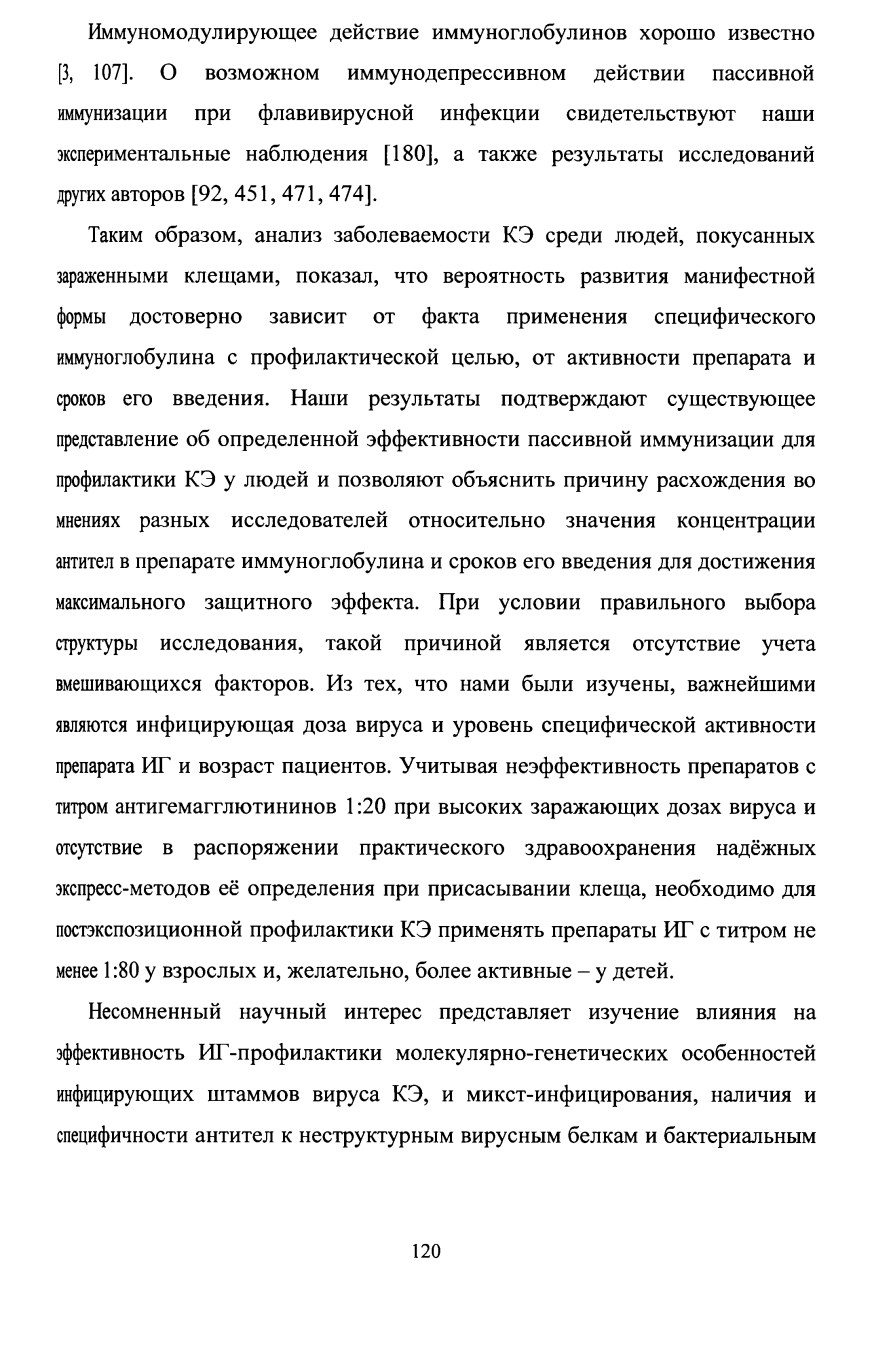 Иммуномодулирующее действие иммуноглобулинов хорошо известно [3, 107]. О возможном иммунодепрессивном действии пассивной иммунизации при флавивирусной инфекции свидетельствуют наши экспериментальные наблюдения [180], а также результаты исследований других авторов [92, 451, 471, 474].

Таким образом, анализ заболеваемости КЭ среди людей, покусанных зараженными клещами, показал, что вероятность развития манифестной формы достоверно зависит от факта применения специфического иммуноглобулина с профилактической целью, от активности препарата и сроков его введения. Наши результаты подтверждают существующее представление об определенной эффективности пассивной иммунизации для профилактики КЭ у людей и позволяют объяснить причину расхождения во мнениях разных исследователей относительно значения концентрации антител в препарате иммуноглобулина и сроков его введения для достижения максимального защитного эффекта. При условии правильного выбора структуры исследования, такой причиной является отсутствие учета вмешивающихся факторов. Из тех, что нами были изучены, важнейшими являются инфицирующая доза вируса и уровень специфической активности препарата ИГ и возраст пациентов. Учитывая неэффективность препаратов с титром антигемагглютининов 1:20 при высоких заражающих дозах вируса и отсутствие в распоряжении практического здравоохранения надёжных экспресс-методов её определения при присасывании клеща, необходимо для постэкспозиционной профилактики КЭ применять препараты ИГ с титром не менее 1:80 у взрослых и, желательно, более активные – у детей.

Несомненный научный интерес представляет изучение влияния на эффективность ИГ-профилактики молекулярно-генетических особенностей инфицирующих штаммов вируса КЭ, и микст-инфицирования, наличия и специфичности антител к неструктурным вирусным белкам и бактериальным

120